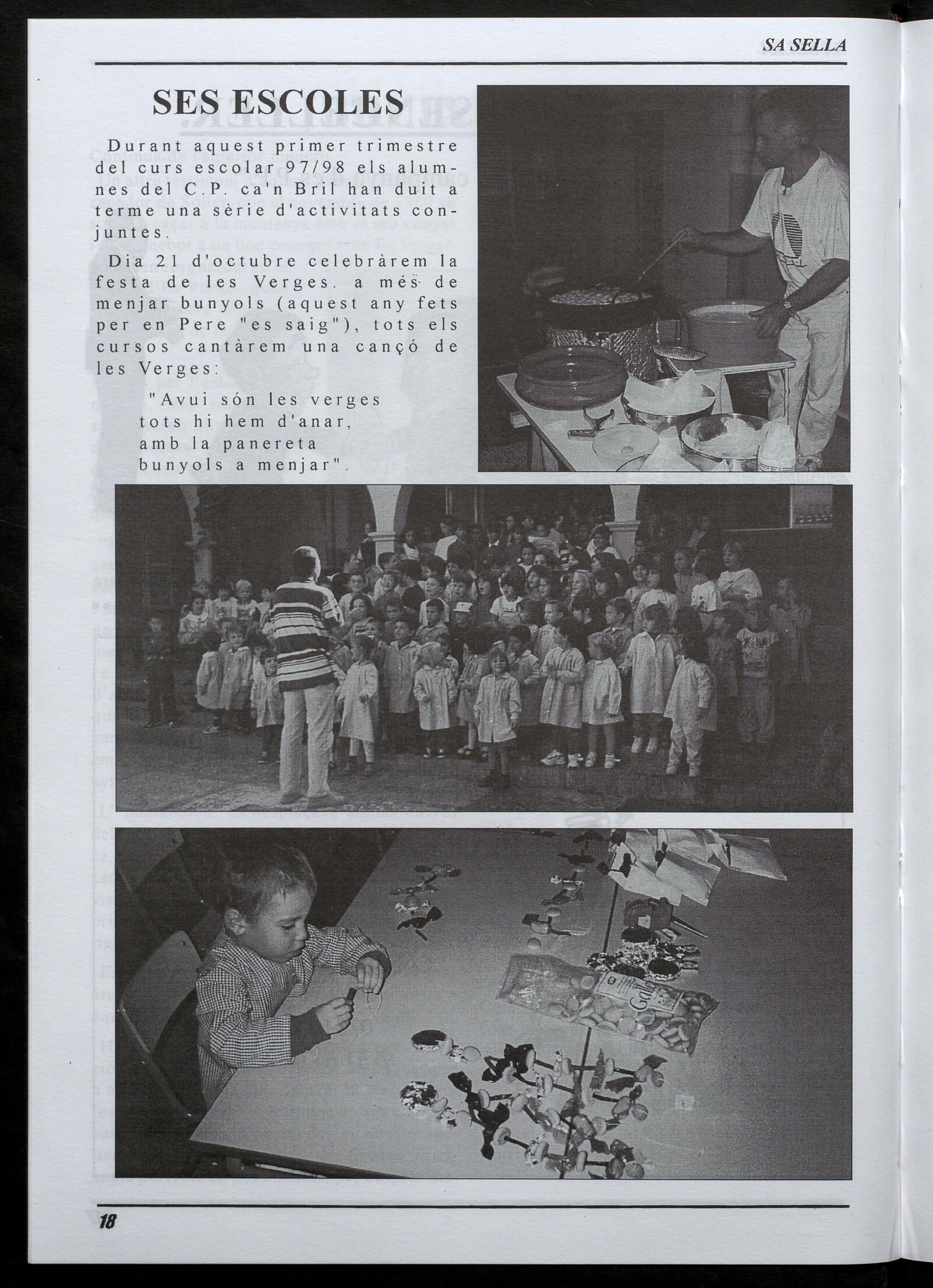 SA SELLA

SES ESCOLES

Durant aquest primer trimestre del curs escolar 97/98 els alumnes del C.P. ca'n Bril han duit a terme una sèrie d'activitats conjuntes.

Dia 21 d'octubre celebràrem la festa de les Verges. a més de menjar bunyols (aquest any fets per en Pere "es saig"), tots els cursos cantàrem una cançó de les Verges:

"Avui són les verges
tots hi hem d'anar,
amb la panereta
bunyols a menjar".

18